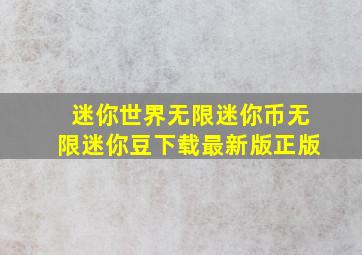 迷你世界无限迷你币无限迷你豆下载最新版正版